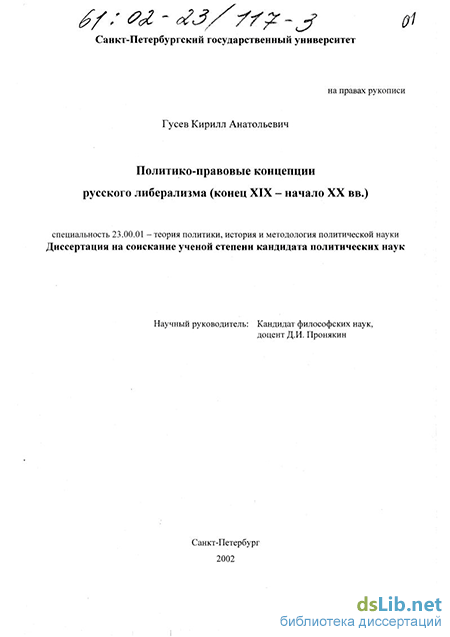 61:02-23/117-3 01

Санкт-Петербургский государственный университет

на правах рукописи

Гусев Кирилл Анатольевич

Политико-правовые концепции

русского либерализма (конец XIX – начало XX вв.)

специальность 23.00.01 – теория политики, история и методология политической науки

Диссертация на соискание ученой степени кандидата политических наук

Научный руководитель: Кандидат философских наук, доцент Д.И. Пронякин

Санкт-Петербург

2002

dsLib.net
библиотека диссертаций